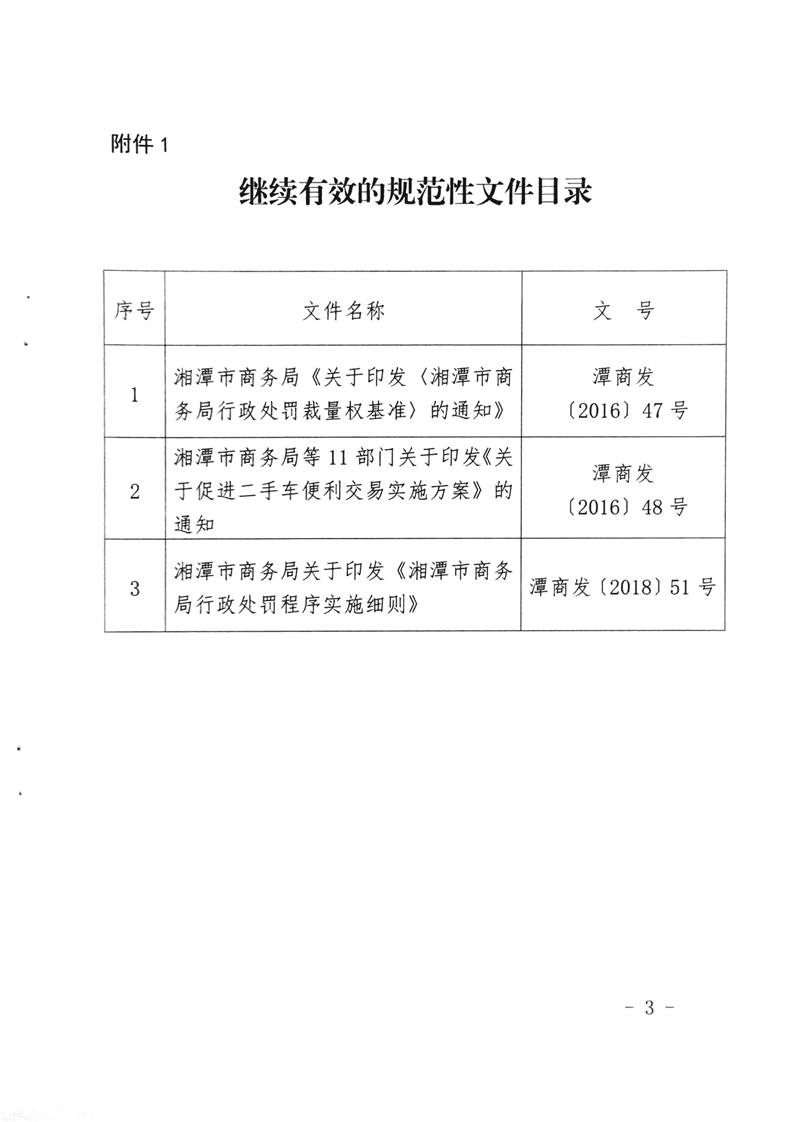 附件 1

继续有效的规范性文件目录

| 序号 | 文件名称 | 文　号 |
|---|---|---|
| 1 | 湘潭市商务局《关于印发〈湘潭市商务局行政处罚裁量权基准〉的通知》 | 潭商发〔2016〕47 号 |
| 2 | 湘潭市商务局等 11 部门关于印发《关于促进二手车便利交易实施方案》的通知 | 潭商发〔2016〕48 号 |
| 3 | 湘潭市商务局关于印发《湘潭市商务局行政处罚程序实施细则》 | 潭商发〔2018〕51 号 |

- 3 -